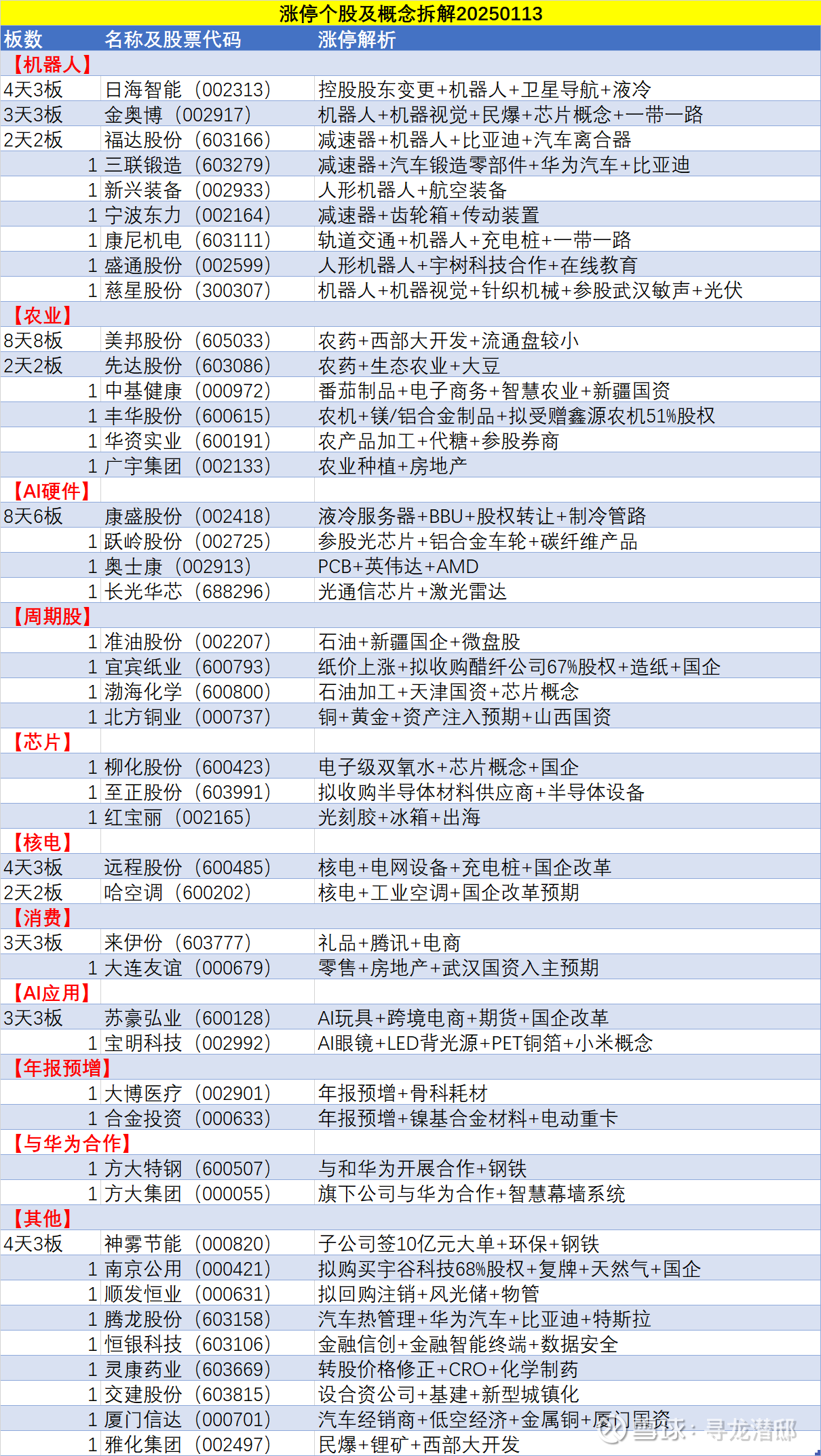 涨停个股及概念拆解20250113

| 板数 | 名称及股票代码 | 涨停解析 |
|---|---|---|
| 【机器人】 | | |
| 4天3板 | 日海智能（002313） | 控股股东变更+机器人+卫星导航+液冷 |
| 3天3板 | 金奥博（002917） | 机器人+机器视觉+民爆+芯片概念+一带一路 |
| 2天2板 | 福达股份（603166） | 减速器+机器人+比亚迪+汽车离合器 |
| 1 | 三联锻造（603279） | 减速器+汽车锻造零部件+华为汽车+比亚迪 |
| 1 | 新兴装备（002933） | 人形机器人+航空装备 |
| 1 | 宁波东力（002164） | 减速器+齿轮箱+传动装置 |
| 1 | 康尼机电（603111） | 轨道交通+机器人+充电桩+一带一路 |
| 1 | 盛通股份（002599） | 人形机器人+宇树科技合作+在线教育 |
| 1 | 慈星股份（300307） | 机器人+机器视觉+针织机械+参股武汉敏声+光伏 |
| 【农业】 | | |
| 8天8板 | 美邦股份（605033） | 农药+西部大开发+流通盘较小 |
| 2天2板 | 先达股份（603086） | 农药+生态农业+大豆 |
| 1 | 中基健康（000972） | 番茄制品+电子商务+智慧农业+新疆国资 |
| 1 | 丰华股份（600615） | 农机+镁/铝合金制品+拟受赠鑫源农机51%股权 |
| 1 | 华资实业（600191） | 农产品加工+代糖+参股券商 |
| 1 | 广宇集团（002133） | 农业种植+房地产 |
| 【AI硬件】 | | |
| 8天6板 | 康盛股份（002418） | 液冷服务器+BBU+股权转让+制冷管路 |
| 1 | 跃岭股份（002725） | 参股光芯片+铝合金车轮+碳纤维产品 |
| 1 | 奥士康（002913） | PCB+英伟达+AMD |
| 1 | 长光华芯（688296） | 光通信芯片+激光雷达 |
| 【周期股】 | | |
| 1 | 准油股份（002207） | 石油+新疆国企+微盘股 |
| 1 | 宜宾纸业（600793） | 纸价上涨+拟收购醋纤公司67%股权+造纸+国企 |
| 1 | 渤海化学（600800） | 石油加工+天津国资+芯片概念 |
| 1 | 北方铜业（000737） | 铜+黄金+资产注入预期+山西国资 |
| 【芯片】 | | |
| 1 | 柳化股份（600423） | 电子级双氧水+芯片概念+国企 |
| 1 | 至正股份（603991） | 拟收购半导体材料供应商+半导体设备 |
| 1 | 红宝丽（002165） | 光刻胶+冰箱+出海 |
| 【核电】 | | |
| 4天3板 | 远程股份（600485） | 核电+电网设备+充电桩+国企改革 |
| 2天2板 | 哈空调（600202） | 核电+工业空调+国企改革预期 |
| 【消费】 | | |
| 3天3板 | 来伊份（603777） | 礼品+腾讯+电商 |
| 1 | 大连友谊（000679） | 零售+房地产+武汉国资入主预期 |
| 【AI应用】 | | |
| 3天3板 | 苏豪弘业（600128） | AI玩具+跨境电商+期货+国企改革 |
| 1 | 宝明科技（002992） | AI眼镜+LED背光源+PET铜箔+小米概念 |
| 【年报预增】 | | |
| 1 | 大博医疗（002901） | 年报预增+骨科耗材 |
| 1 | 合金投资（000633） | 年报预增+镍基合金材料+电动重卡 |
| 【与华为合作】 | | |
| 1 | 方大特钢（600507） | 与和华为开展合作+钢铁 |
| 1 | 方大集团（000055） | 旗下公司与华为合作+智慧幕墙系统 |
| 【其他】 | | |
| 4天3板 | 神雾节能（000820） | 子公司签10亿元大单+环保+钢铁 |
| 1 | 南京公用（000421） | 拟购买宇谷科技68%股权+复牌+天然气+国企 |
| 1 | 顺发恒业（000631） | 拟回购注销+风光储+物管 |
| 1 | 腾龙股份（603158） | 汽车热管理+华为汽车+比亚迪+特斯拉 |
| 1 | 恒银科技（603106） | 金融信创+金融智能终端+数据安全 |
| 1 | 灵康药业（603669） | 转股价格修正+CRO+化学制药 |
| 1 | 交建股份（603815） | 设合资公司+基建+新型城镇化 |
| 1 | 厦门信达（000701） | 汽车经销商+低空经济+金属铜+厦门国资 |
| 1 | 雅化集团（002497） | 民爆+锂矿+西部大开发 |

雪球：寻龙潜邸